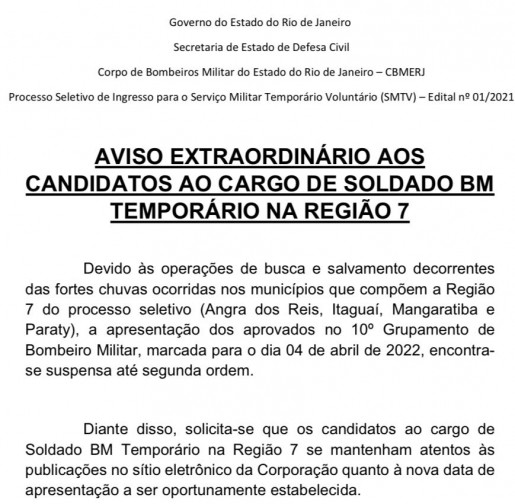 Governo do Estado do Rio de Janeiro

Secretaria de Estado de Defesa Civil

Corpo de Bombeiros Militar do Estado do Rio de Janeiro – CBMERJ

Processo Seletivo de Ingresso para o Serviço Militar Temporário Voluntário (SMTV) – Edital nº 01/2021

AVISO EXTRAORDINÁRIO AOS CANDIDATOS AO CARGO DE SOLDADO BM TEMPORÁRIO NA REGIÃO 7

Devido às operações de busca e salvamento decorrentes das fortes chuvas ocorridas nos municípios que compõem a Região 7 do processo seletivo (Angra dos Reis, Itaguaí, Mangaratiba e Paraty), a apresentação dos aprovados no 10º Grupamento de Bombeiro Militar, marcada para o dia 04 de abril de 2022, encontra-se suspensa até segunda ordem.

Diante disso, solicita-se que os candidatos ao cargo de Soldado BM Temporário na Região 7 se mantenham atentos às publicações no sítio eletrônico da Corporação quanto à nova data de apresentação a ser oportunamente estabelecida.